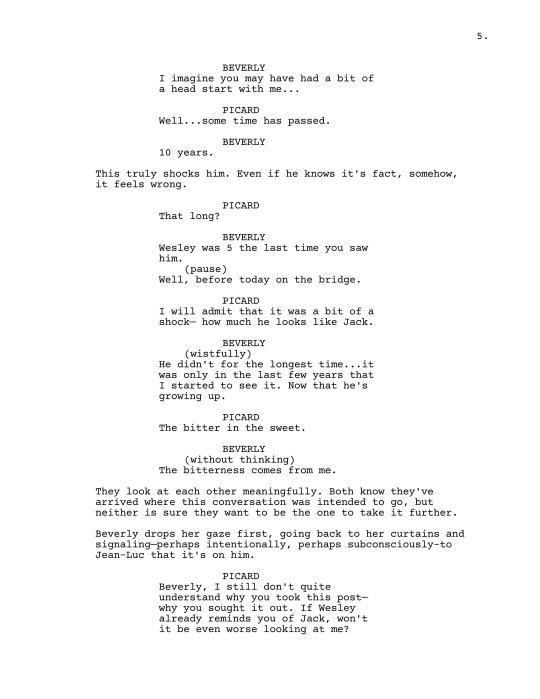 5.

BEVERLY
I imagine you may have had a bit of a head start with me...

PICARD
Well...some time has passed.

BEVERLY
10 years.

This truly shocks him. Even if he knows it's fact, somehow, it feels wrong.

PICARD
That long?

BEVERLY
Wesley was 5 the last time you saw him.
(pause)
Well, before today on the bridge.

PICARD
I will admit that it was a bit of a shock— how much he looks like Jack.

BEVERLY
(wistfully)
He didn't for the longest time...it was only in the last few years that I started to see it. Now that he's growing up.

PICARD
The bitter in the sweet.

BEVERLY
(without thinking)
The bitterness comes from me.

They look at each other meaningfully. Both know they've arrived where this conversation was intended to go, but neither is sure they want to be the one to take it further.

Beverly drops her gaze first, going back to her curtains and signaling—perhaps intentionally, perhaps subconsciously-to Jean-Luc that it's on him.

PICARD
Beverly, I still don't quite understand why you took this post— why you sought it out. If Wesley already reminds you of Jack, won't it be even worse looking at me?